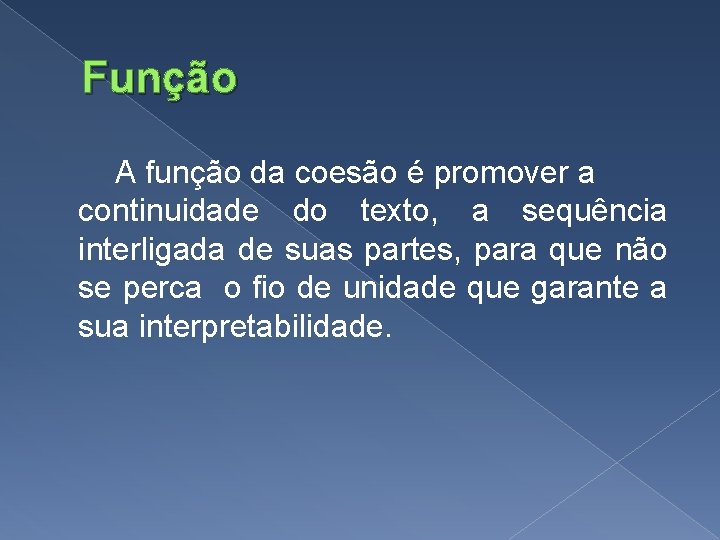 Função

A função da coesão é promover a continuidade do texto, a sequência interligada de suas partes, para que não se perca o fio de unidade que garante a sua interpretabilidade.